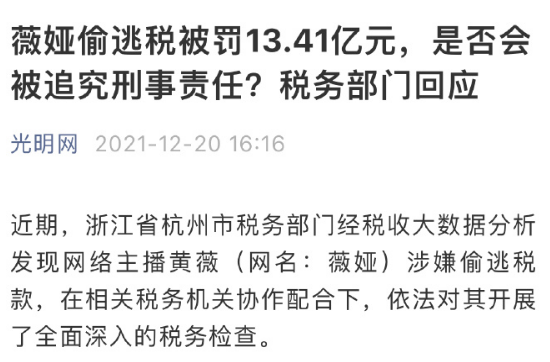 薇娅偷逃税被罚13.41亿元，是否会被追究刑事责任？税务部门回应

光明网 2021-12-20 16:16

近期，浙江省杭州市税务部门经税收大数据分析发现网络主播黄薇（网名：薇娅）涉嫌偷逃税款，在相关税务机关协作配合下，依法对其开展了全面深入的税务检查。